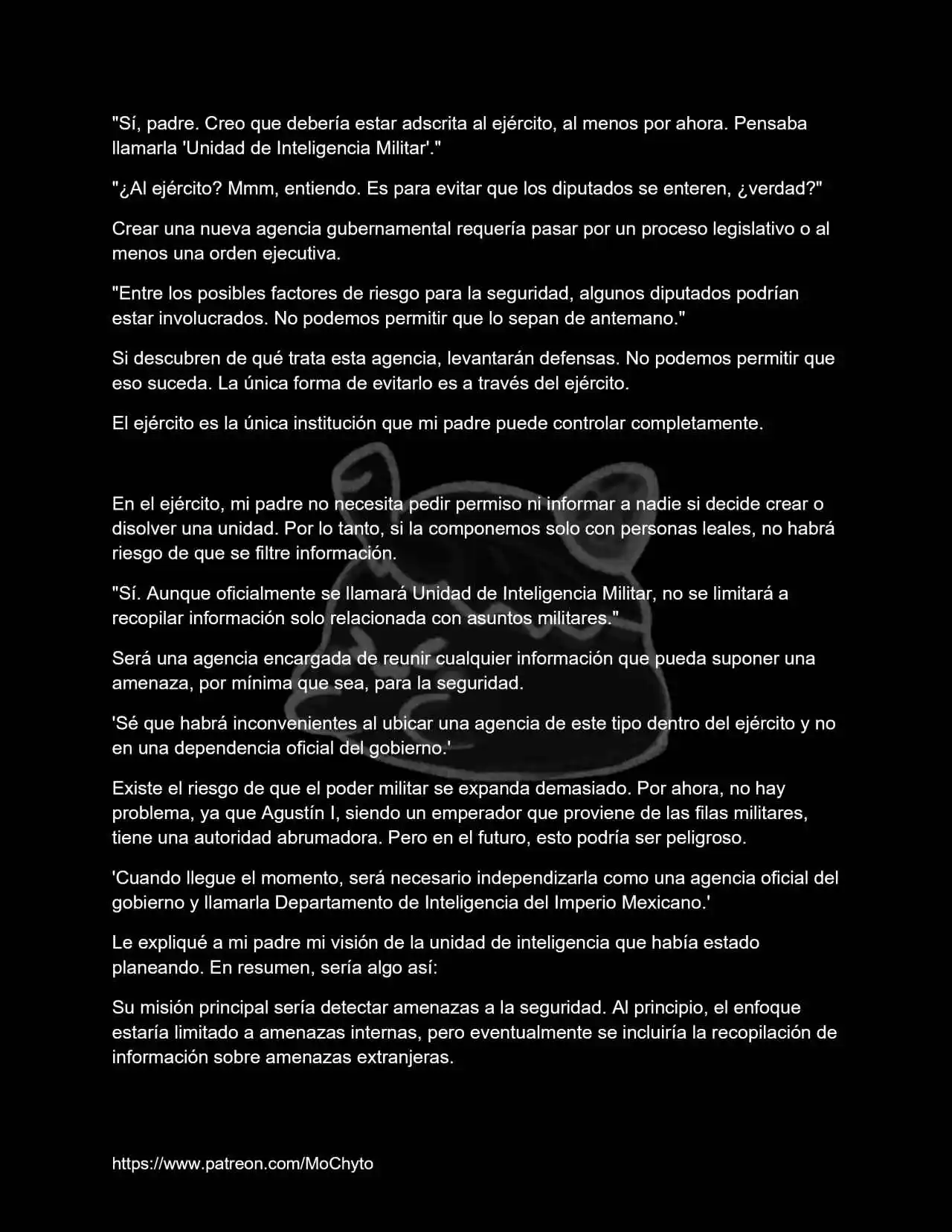 "Sí, padre. Creo que debería estar adscrita al ejército, al menos por ahora. Pensaba llamarla 'Unidad de Inteligencia Militar'."

"¿Al ejército? Mmm, entiendo. Es para evitar que los diputados se enteren, ¿verdad?"

Crear una nueva agencia gubernamental requería pasar por un proceso legislativo o al menos una orden ejecutiva.

"Entre los posibles factores de riesgo para la seguridad, algunos diputados podrían estar involucrados. No podemos permitir que lo sepan de antemano."

Si descubren de qué trata esta agencia, levantarán defensas. No podemos permitir que eso suceda. La única forma de evitarlo es a través del ejército.

El ejército es la única institución que mi padre puede controlar completamente.

En el ejército, mi padre no necesita pedir permiso ni informar a nadie si decide crear o disolver una unidad. Por lo tanto, si la componemos solo con personas leales, no habrá riesgo de que se filtre información.

"Sí. Aunque oficialmente se llamará Unidad de Inteligencia Militar, no se limitará a recopilar información solo relacionada con asuntos militares."

Será una agencia encargada de reunir cualquier información que pueda suponer una amenaza, por mínima que sea, para la seguridad.

'Sé que habrá inconvenientes al ubicar una agencia de este tipo dentro del ejército y no en una dependencia oficial del gobierno.'

Existe el riesgo de que el poder militar se expanda demasiado. Por ahora, no hay problema, ya que Agustín I, siendo un emperador que proviene de las filas militares, tiene una autoridad abrumadora. Pero en el futuro, esto podría ser peligroso.

'Cuando llegue el momento, será necesario independizarla como una agencia oficial del gobierno y llamarla Departamento de Inteligencia del Imperio Mexicano.'

Le expliqué a mi padre mi visión de la unidad de inteligencia que había estado planeando. En resumen, sería algo así:

Su misión principal sería detectar amenazas a la seguridad. Al principio, el enfoque estaría limitado a amenazas internas, pero eventualmente se incluiría la recopilación de información sobre amenazas extranjeras.

https://www.patreon.com/MoChyto